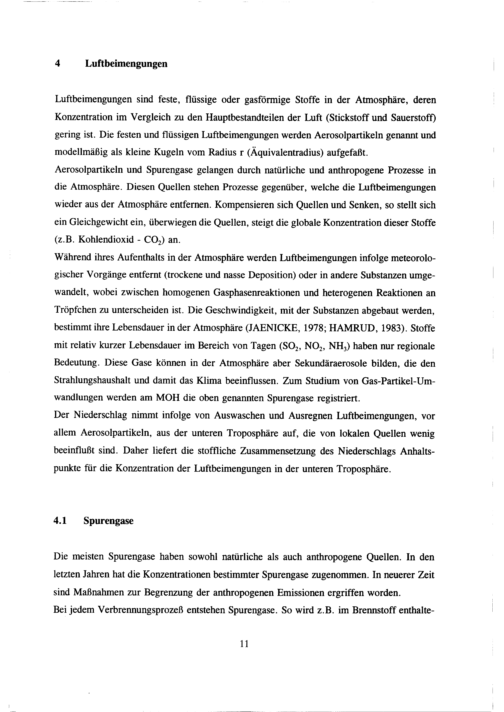 4 Luftbeimengungen

Luftbeimengungen sind feste, flüssige oder gasförmige Stoffe in der Atmosphäre, deren Konzentration im Vergleich zu den Hauptbestandteilen der Luft (Stickstoff und Sauerstoff) gering ist. Die festen und flüssigen Luftbeimengungen werden Aerosolpartikeln genannt und modellmäßig als kleine Kugeln vom Radius r (Äquivalentradius) aufgefaßt.
Aerosolpartikeln und Spurengase gelangen durch natürliche und anthropogene Prozesse in die Atmosphäre. Diesen Quellen stehen Prozesse gegenüber, welche die Luftbeimengungen wieder aus der Atmosphäre entfernen. Kompensieren sich Quellen und Senken, so stellt sich ein Gleichgewicht ein, überwiegen die Quellen, steigt die globale Konzentration dieser Stoffe (z.B. Kohlendioxid - $CO_2$) an.
Während ihres Aufenthalts in der Atmosphäre werden Luftbeimengungen infolge meteorologischer Vorgänge entfernt (trockene und nasse Deposition) oder in andere Substanzen umgewandelt, wobei zwischen homogenen Gasphasenreaktionen und heterogenen Reaktionen an Tröpfchen zu unterscheiden ist. Die Geschwindigkeit, mit der Substanzen abgebaut werden, bestimmt ihre Lebensdauer in der Atmosphäre (JAENICKE, 1978; HAMRUD, 1983). Stoffe mit relativ kurzer Lebensdauer im Bereich von Tagen ($SO_2$, $NO_2$, $NH_3$) haben nur regionale Bedeutung. Diese Gase können in der Atmosphäre aber Sekundäraerosole bilden, die den Strahlungshaushalt und damit das Klima beeinflussen. Zum Studium von Gas-Partikel-Umwandlungen werden am MOH die oben genannten Spurengase registriert.
Der Niederschlag nimmt infolge von Auswaschen und Ausregnen Luftbeimengungen, vor allem Aerosolpartikeln, aus der unteren Troposphäre auf, die von lokalen Quellen wenig beeinflußt sind. Daher liefert die stoffliche Zusammensetzung des Niederschlags Anhaltspunkte für die Konzentration der Luftbeimengungen in der unteren Troposphäre.

4.1 Spurengase

Die meisten Spurengase haben sowohl natürliche als auch anthropogene Quellen. In den letzten Jahren hat die Konzentrationen bestimmter Spurengase zugenommen. In neuerer Zeit sind Maßnahmen zur Begrenzung der anthropogenen Emissionen ergriffen worden.
Bei jedem Verbrennungsprozeß entstehen Spurengase. So wird z.B. im Brennstoff enthalte-

11